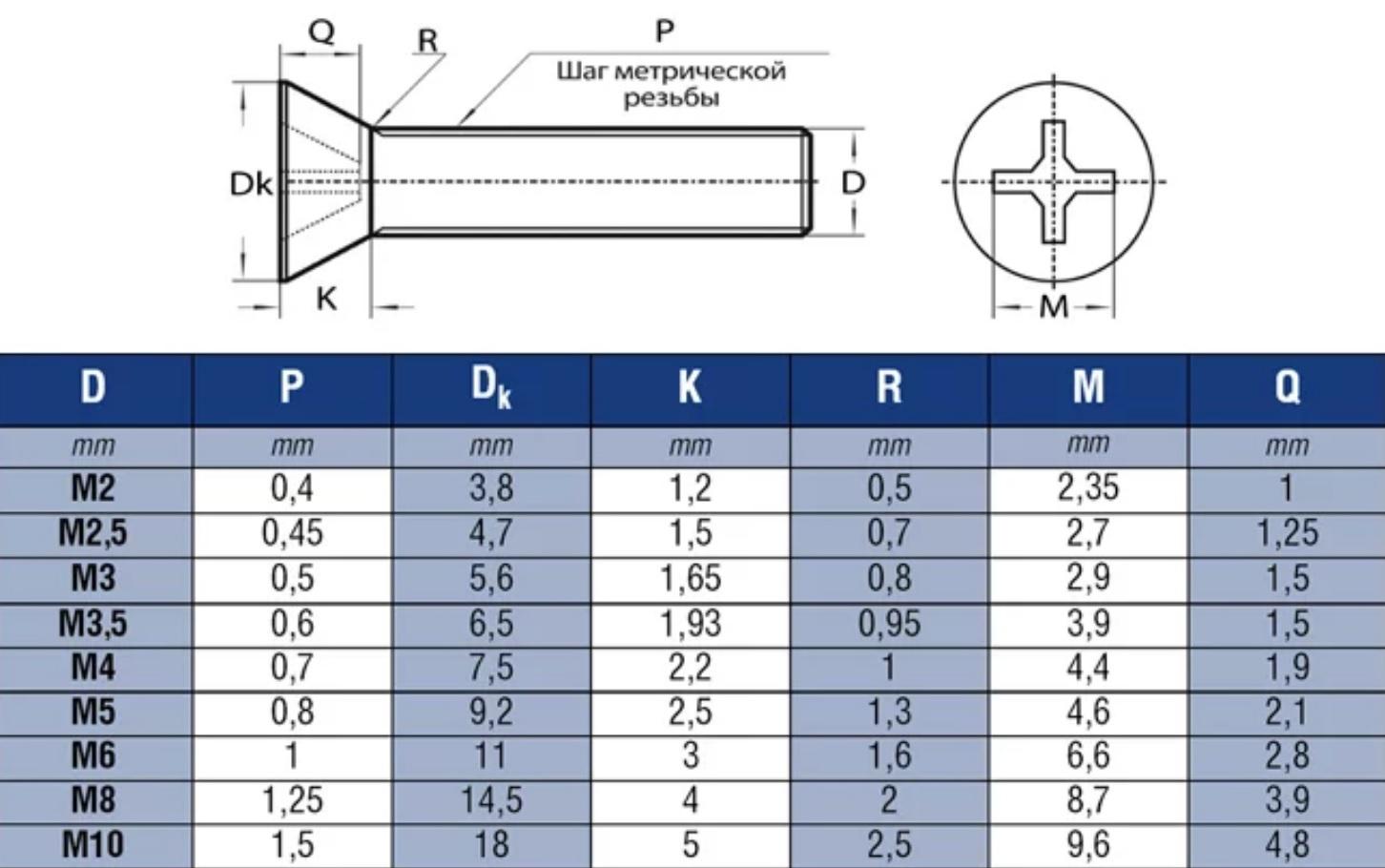 Q R P
Шаг метрической резьбы

Dk D K M

| D | P | $D_k$ | K | R | M | Q |
|---|---|---|---|---|---|---|
| mm | mm | mm | mm | mm | mm | mm |
| M2 | 0,4 | 3,8 | 1,2 | 0,5 | 2,35 | 1 |
| M2,5 | 0,45 | 4,7 | 1,5 | 0,7 | 2,7 | 1,25 |
| M3 | 0,5 | 5,6 | 1,65 | 0,8 | 2,9 | 1,5 |
| M3,5 | 0,6 | 6,5 | 1,93 | 0,95 | 3,9 | 1,5 |
| M4 | 0,7 | 7,5 | 2,2 | 1 | 4,4 | 1,9 |
| M5 | 0,8 | 9,2 | 2,5 | 1,3 | 4,6 | 2,1 |
| M6 | 1 | 11 | 3 | 1,6 | 6,6 | 2,8 |
| M8 | 1,25 | 14,5 | 4 | 2 | 8,7 | 3,9 |
| M10 | 1,5 | 18 | 5 | 2,5 | 9,6 | 4,8 |